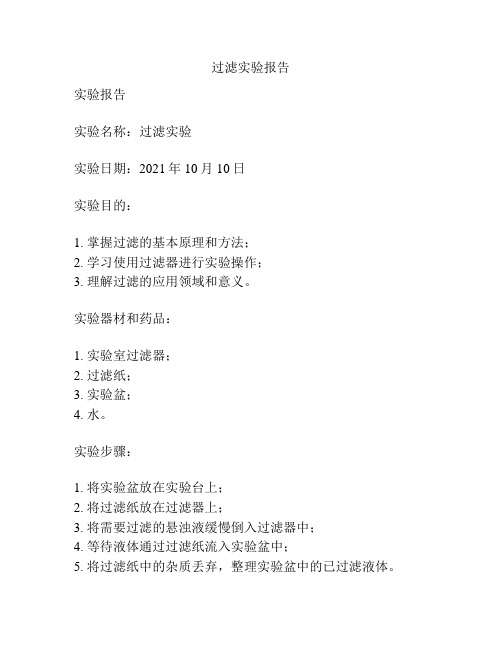 过滤实验报告

实验报告

实验名称：过滤实验

实验日期：2021 年 10 月 10 日

实验目的：

1. 掌握过滤的基本原理和方法；
2. 学习使用过滤器进行实验操作；
3. 理解过滤的应用领域和意义。

实验器材和药品：

1. 实验室过滤器；
2. 过滤纸；
3. 实验盆；
4. 水。

实验步骤：

1. 将实验盆放在实验台上；
2. 将过滤纸放在过滤器上；
3. 将需要过滤的悬浊液缓慢倒入过滤器中；
4. 等待液体通过过滤纸流入实验盆中；
5. 将过滤纸中的杂质丢弃，整理实验盆中的已过滤液体。